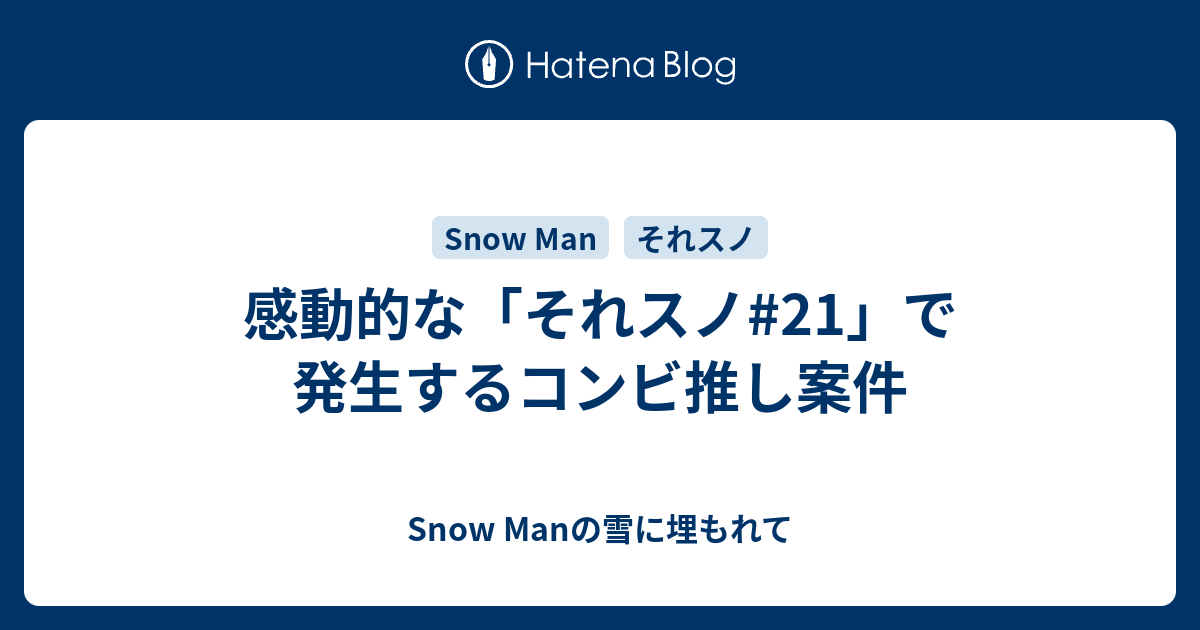 Hatena Blog

Snow Man それスノ

感動的な「それスノ#21」で発生するコンビ推し案件

Snow Manの雪に埋もれて